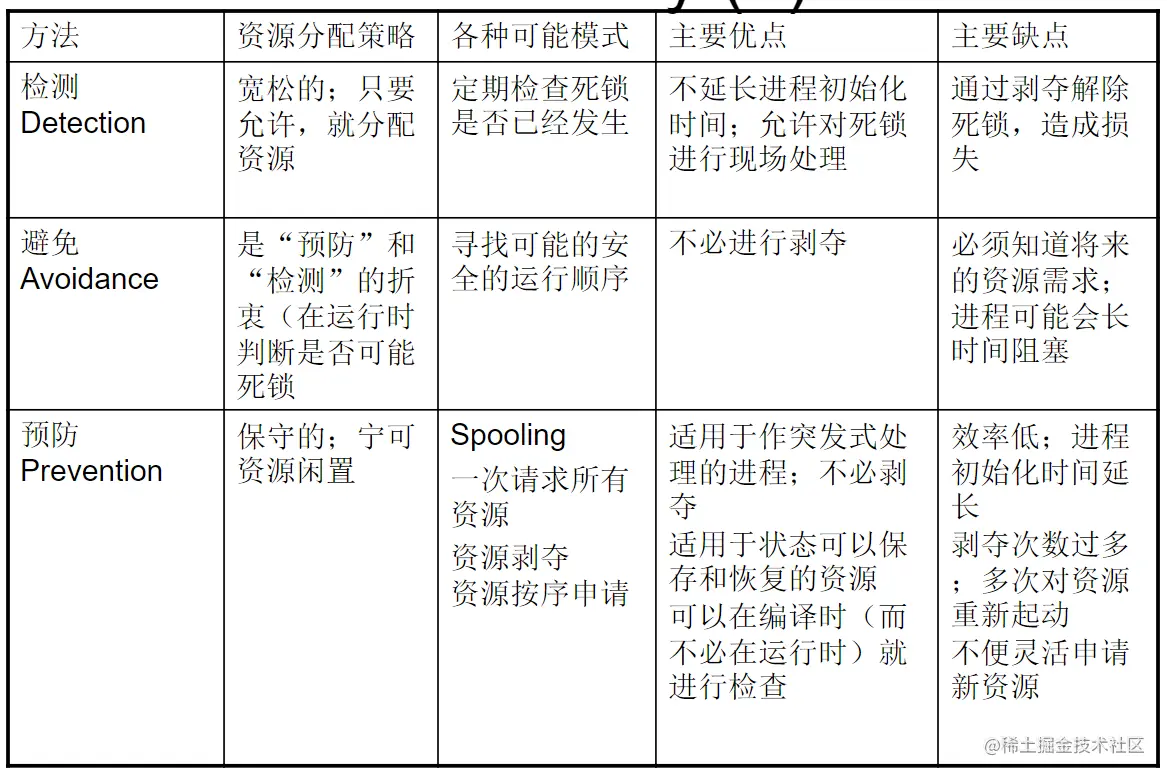 | 方法 | 资源分配策略 | 各种可能模式 | 主要优点 | 主要缺点 |
|---|---|---|---|---|
| 检测 Detection | 宽松的；只要允许，就分配资源 | 定期检查死锁是否已经发生 | 不延长进程初始化时间；允许对死锁进行现场处理 | 通过剥夺解除死锁，造成损失 |
| 避免 Avoidance | 是“预防”和“检测”的折衷（在运行时判断是否可能死锁 | 寻找可能的安全的运行顺序 | 不必进行剥夺 | 必须知道将来的资源需求；进程可能会长时间阻塞 |
| 预防 Prevention | 保守的；宁可资源闲置 | Spooling 一次请求所有资源 资源剥夺 资源按序申请 | 适用于作突发式处理的进程；不必剥夺 适用于状态可以保存和恢复的资源 可以在编译时（而不必在运行时）就进行检查 | 效率低；进程初始化时间延长 剥夺次数过多；多次对资源重新起动 不便灵活申请新资源 |

@稀土掘金技术社区